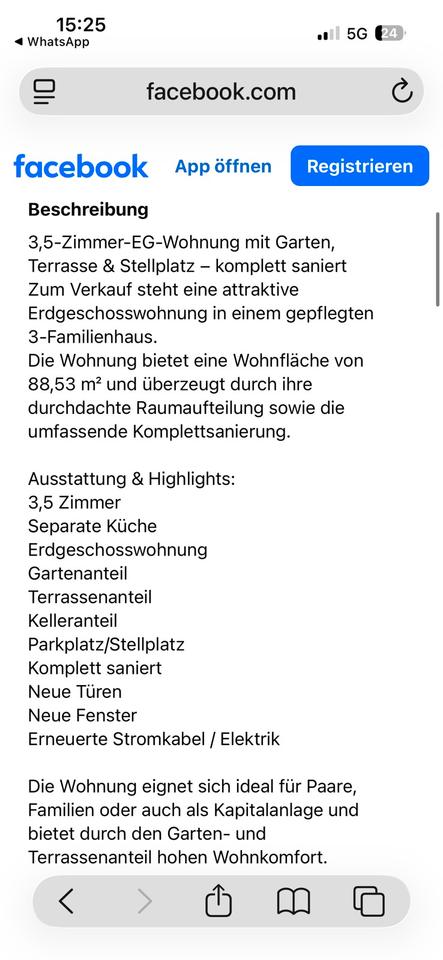 15:25
◀ WhatsApp
5G 24

facebook.com

facebook App öffnen Registrieren

Beschreibung

3,5-Zimmer-EG-Wohnung mit Garten, Terrasse & Stellplatz – komplett saniert
Zum Verkauf steht eine attraktive Erdgeschosswohnung in einem gepflegten 3-Familienhaus.
Die Wohnung bietet eine Wohnfläche von 88,53 m² und überzeugt durch ihre durchdachte Raumaufteilung sowie die umfassende Komplettsanierung.

Ausstattung & Highlights:
3,5 Zimmer
Separate Küche
Erdgeschosswohnung
Gartenanteil
Terrassenanteil
Kelleranteil
Parkplatz/Stellplatz
Komplett saniert
Neue Türen
Neue Fenster
Erneuerte Stromkabel / Elektrik

Die Wohnung eignet sich ideal für Paare, Familien oder auch als Kapitalanlage und bietet durch den Garten- und Terrassenanteil hohen Wohnkomfort.